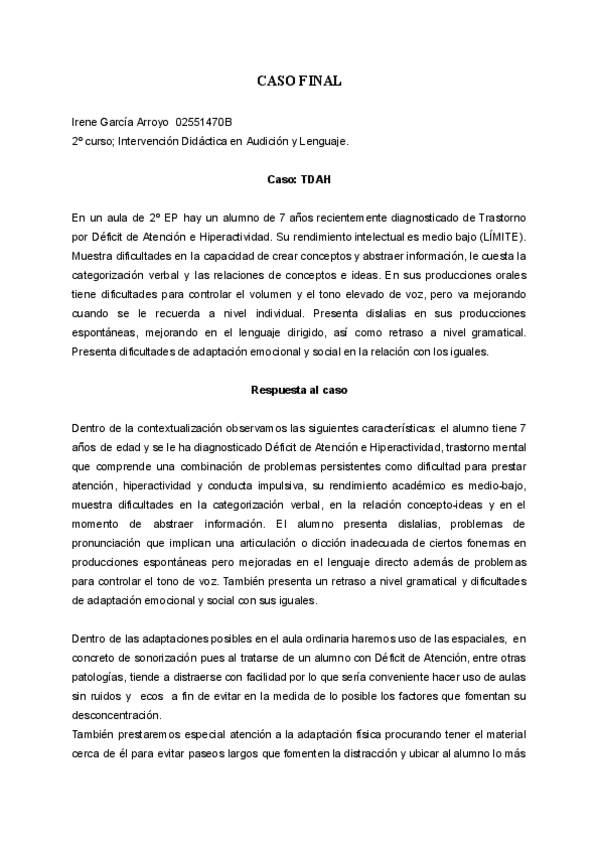 CASO FINAL

Irene García Arroyo 02551470B
2º curso; Intervención Didáctica en Audición y Lenguaje.

Caso: TDAH

En un aula de 2º EP hay un alumno de 7 años recientemente diagnosticado de Trastorno por Déficit de Atención e Hiperactividad. Su rendimiento intelectual es medio bajo (LÍMITE). Muestra dificultades en la capacidad de crear conceptos y abstraer información, le cuesta la categorización verbal y las relaciones de conceptos e ideas. En sus producciones orales tiene dificultades para controlar el volumen y el tono elevado de voz, pero va mejorando cuando se le recuerda a nivel individual. Presenta dislalias en sus producciones espontáneas, mejorando en el lenguaje dirigido, así como retraso a nivel gramatical. Presenta dificultades de adaptación emocional y social en la relación con los iguales.

Respuesta al caso

Dentro de la contextualización observamos las siguientes características: el alumno tiene 7 años de edad y se le ha diagnosticado Déficit de Atención e Hiperactividad, trastorno mental que comprende una combinación de problemas persistentes como dificultad para prestar atención, hiperactividad y conducta impulsiva, su rendimiento académico es medio-bajo, muestra dificultades en la categorización verbal, en la relación concepto-ideas y en el momento de abstraer información. El alumno presenta dislalias, problemas de pronunciación que implican una articulación o dicción inadecuada de ciertos fonemas en producciones espontáneas pero mejoradas en el lenguaje directo además de problemas para controlar el tono de voz. También presenta un retraso a nivel gramatical y dificultades de adaptación emocional y social con sus iguales.

Dentro de las adaptaciones posibles en el aula ordinaria haremos uso de las espaciales, en concreto de sonorización pues al tratarse de un alumno con Déficit de Atención, entre otras patologías, tiende a distraerse con facilidad por lo que sería conveniente hacer uso de aulas sin ruidos y ecos a fin de evitar en la medida de lo posible los factores que fomentan su desconcentración.
También prestaremos especial atención a la adaptación física procurando tener el material cerca de él para evitar paseos largos que fomenten la distracción y ubicar al alumno lo más